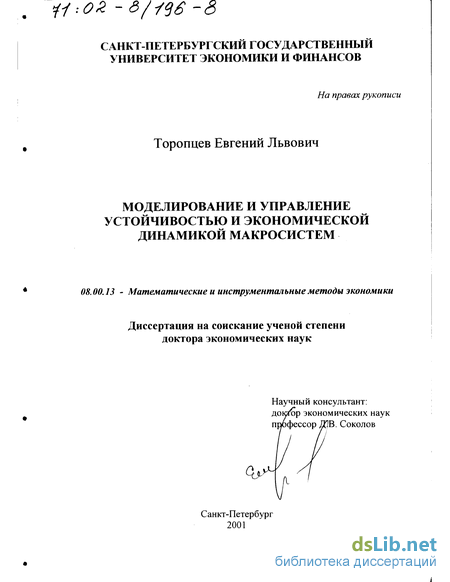 71:02-8/196-8

САНКТ-ПЕТЕРБУРГСКИЙ ГОСУДАРСТВЕННЫЙ УНИВЕРСИТЕТ ЭКОНОМИКИ И ФИНАНСОВ

На правах рукописи

Торопцев Евгений Львович

МОДЕЛИРОВАНИЕ И УПРАВЛЕНИЕ УСТОЙЧИВОСТЬЮ И ЭКОНОМИЧЕСКОЙ ДИНАМИКОЙ МАКРОСИСТЕМ

08.00.13 - Математические и инструментальные методы экономики

Диссертация на соискание ученой степени доктора экономических наук

Научный консультант:
доктор экономических наук
профессор Д.В. Соколов

Санкт-Петербург
2001

dsLib.net
библиотека диссертаций